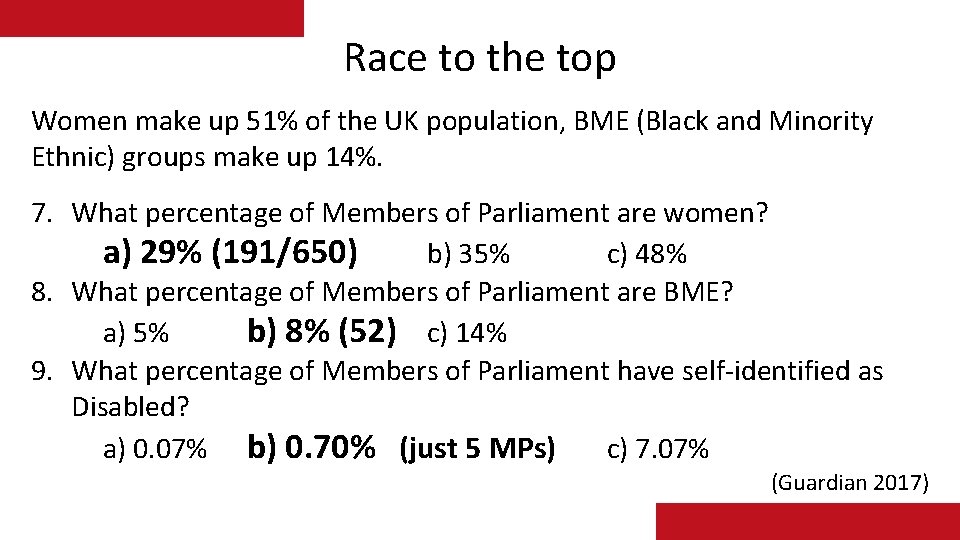 Race to the top

Women make up 51% of the UK population, BME (Black and Minority Ethnic) groups make up 14%.

7. What percentage of Members of Parliament are women?
a) 29% (191/650) b) 35% c) 48%
8. What percentage of Members of Parliament are BME?
a) 5% b) 8% (52) c) 14%
9. What percentage of Members of Parliament have self-identified as Disabled?
a) 0.07% b) 0.70% (just 5 MPs) c) 7.07%

(Guardian 2017)